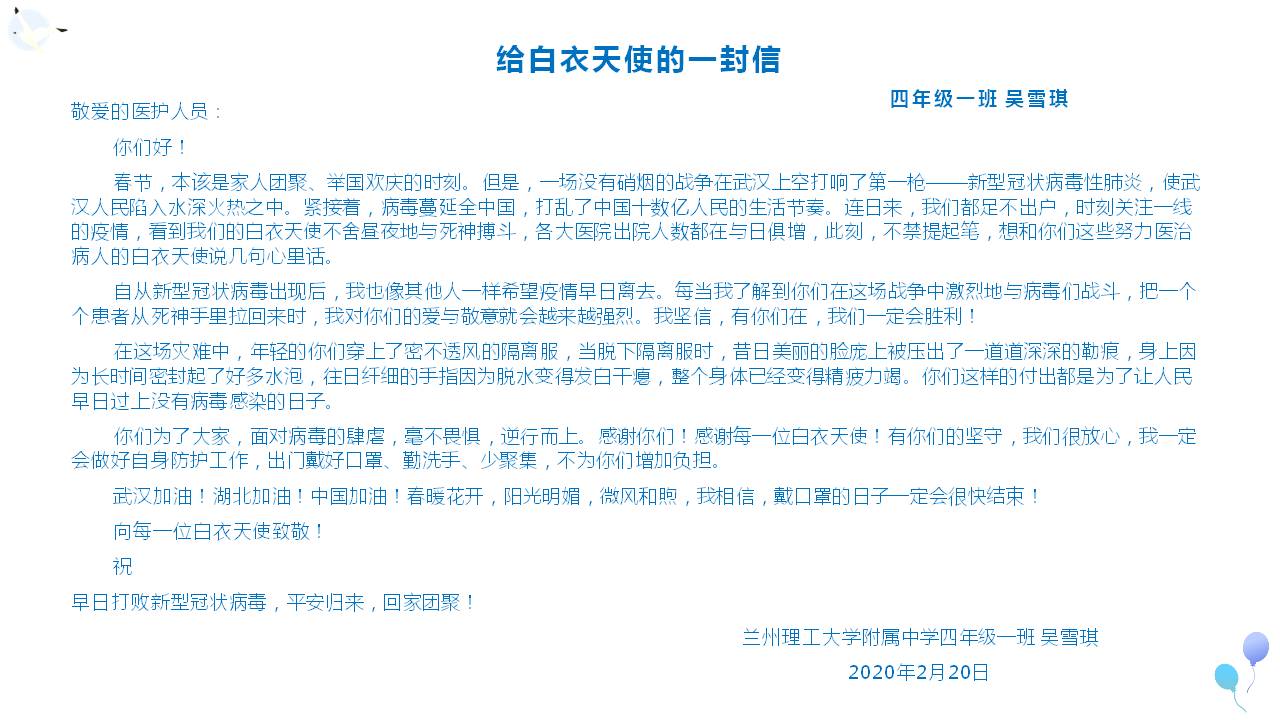 给白衣天使的一封信

四年级一班 吴雪琪

敬爱的医护人员：

你们好！

春节，本该是家人团聚、举国欢庆的时刻。但是，一场没有硝烟的战争在武汉上空打响了第一枪——新型冠状病毒性肺炎，使武汉人民陷入水深火热之中。紧接着，病毒蔓延全中国，打乱了中国十数亿人民的生活节奏。连日来，我们都足不出户，时刻关注一线的疫情，看到我们的白衣天使不舍昼夜地与死神搏斗，各大医院出院人数都在与日俱增，此刻，不禁提起笔，想和你们这些努力医治病人的白衣天使说几句心里话。

自从新型冠状病毒出现后，我也像其他人一样希望疫情早日离去。每当我了解到你们在这场战争中激烈地与病毒们战斗，把一个个患者从死神手里拉回来时，我对你们的爱与敬意就会越来越强烈。我坚信，有你们在，我们一定会胜利！

在这场灾难中，年轻的你们穿上了密不透风的隔离服，当脱下隔离服时，昔日美丽的脸庞上被压出了一道道深深的勒痕，身上因为长时间密封起了好多水泡，往日纤细的手指因为脱水变得发白干瘪，整个身体已经变得精疲力竭。你们这样的付出都是为了让人民早日过上没有病毒感染的日子。

你们为了大家，面对病毒的肆虐，毫不畏惧，逆行而上。感谢你们！感谢每一位白衣天使！有你们的坚守，我们很放心，我一定会做好自身防护工作，出门戴好口罩、勤洗手、少聚集，不为你们增加负担。

武汉加油！湖北加油！中国加油！春暖花开，阳光明媚，微风和煦，我相信，戴口罩的日子一定会很快结束！

向每一位白衣天使致敬！

祝

早日打败新型冠状病毒，平安归来，回家团聚！

兰州理工大学附属中学四年级一班 吴雪琪

2020年2月20日